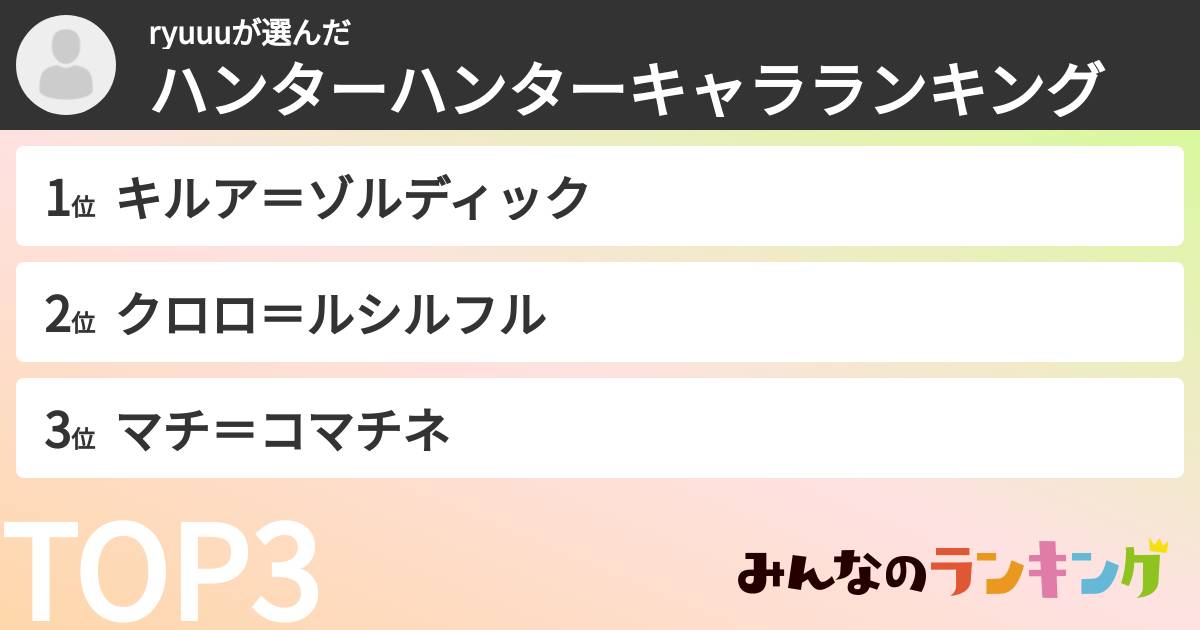 ryuuuが選んだ
ハンターハンターキャラランキング

1位 キルア＝ゾルディック

2位 クロロ＝ルシルフル

3位 マチ＝コマチネ

TOP3

みんなのランキング